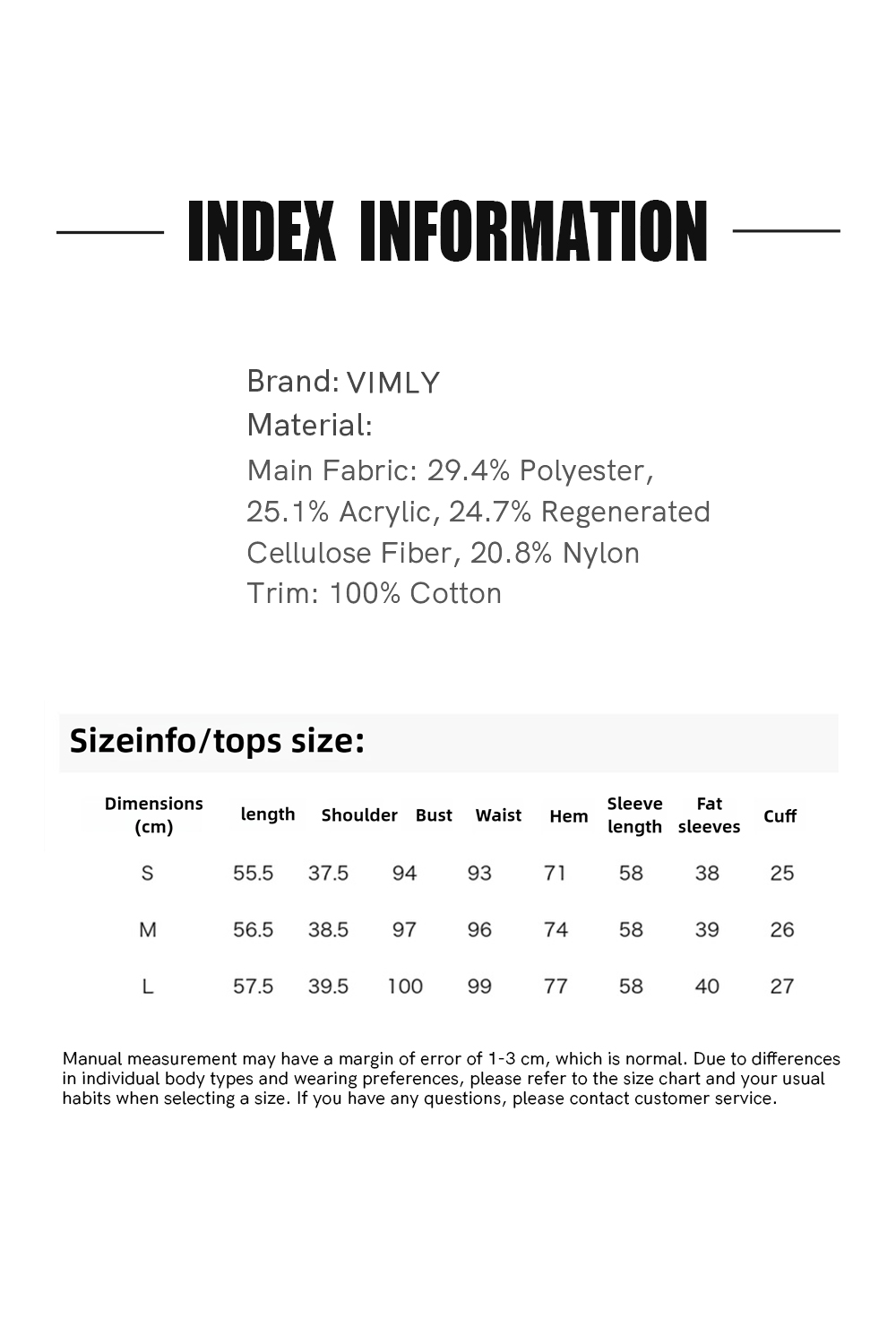 INDEX INFORMATION

Brand: VIMLY
Material:
Main Fabric: 29.4% Polyester, 25.1% Acrylic, 24.7% Regenerated Cellulose Fiber, 20.8% Nylon
Trim: 100% Cotton

Sizeinfo/tops size:

| Dimensions (cm) | length | Shoulder | Bust | Waist | Hem | Sleeve length | Fat sleeves | Cuff |
|---|---|---|---|---|---|---|---|---|
| S | 55.5 | 37.5 | 94 | 93 | 71 | 58 | 38 | 25 |
| M | 56.5 | 38.5 | 97 | 96 | 74 | 58 | 39 | 26 |
| L | 57.5 | 39.5 | 100 | 99 | 77 | 58 | 40 | 27 |

Manual measurement may have a margin of error of 1-3 cm, which is normal. Due to differences in individual body types and wearing preferences, please refer to the size chart and your usual habits when selecting a size. If you have any questions, please contact customer service.